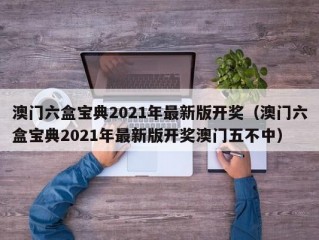 澳门六盒宝典2021年最新版开奖（澳门六盒宝典2021年最新版开奖澳门五不中）